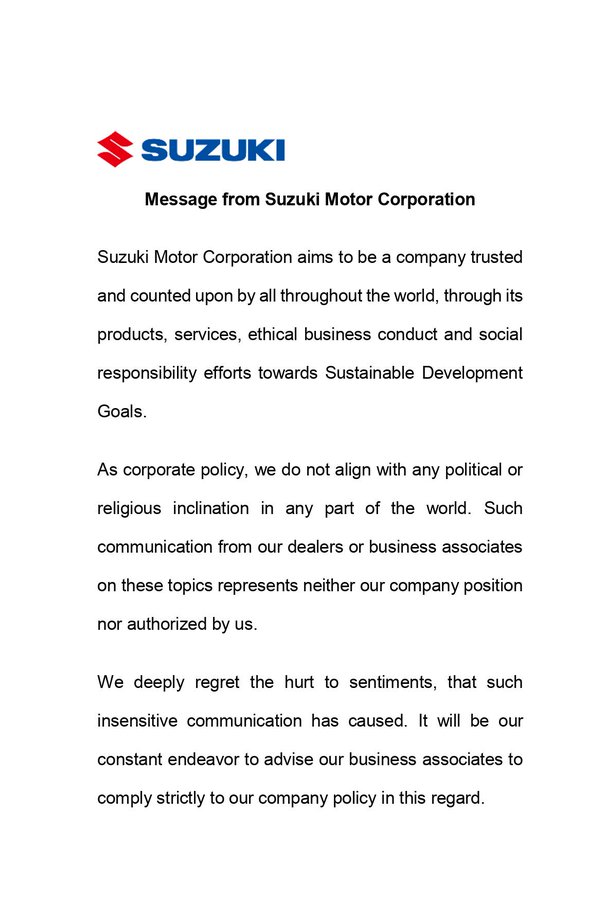 SUZUKI

Message from Suzuki Motor Corporation

Suzuki Motor Corporation aims to be a company trusted and counted upon by all throughout the world, through its products, services, ethical business conduct and social responsibility efforts towards Sustainable Development Goals.

As corporate policy, we do not align with any political or religious inclination in any part of the world. Such communication from our dealers or business associates on these topics represents neither our company position nor authorized by us.

We deeply regret the hurt to sentiments, that such insensitive communication has caused. It will be our constant endeavor to advise our business associates to comply strictly to our company policy in this regard.